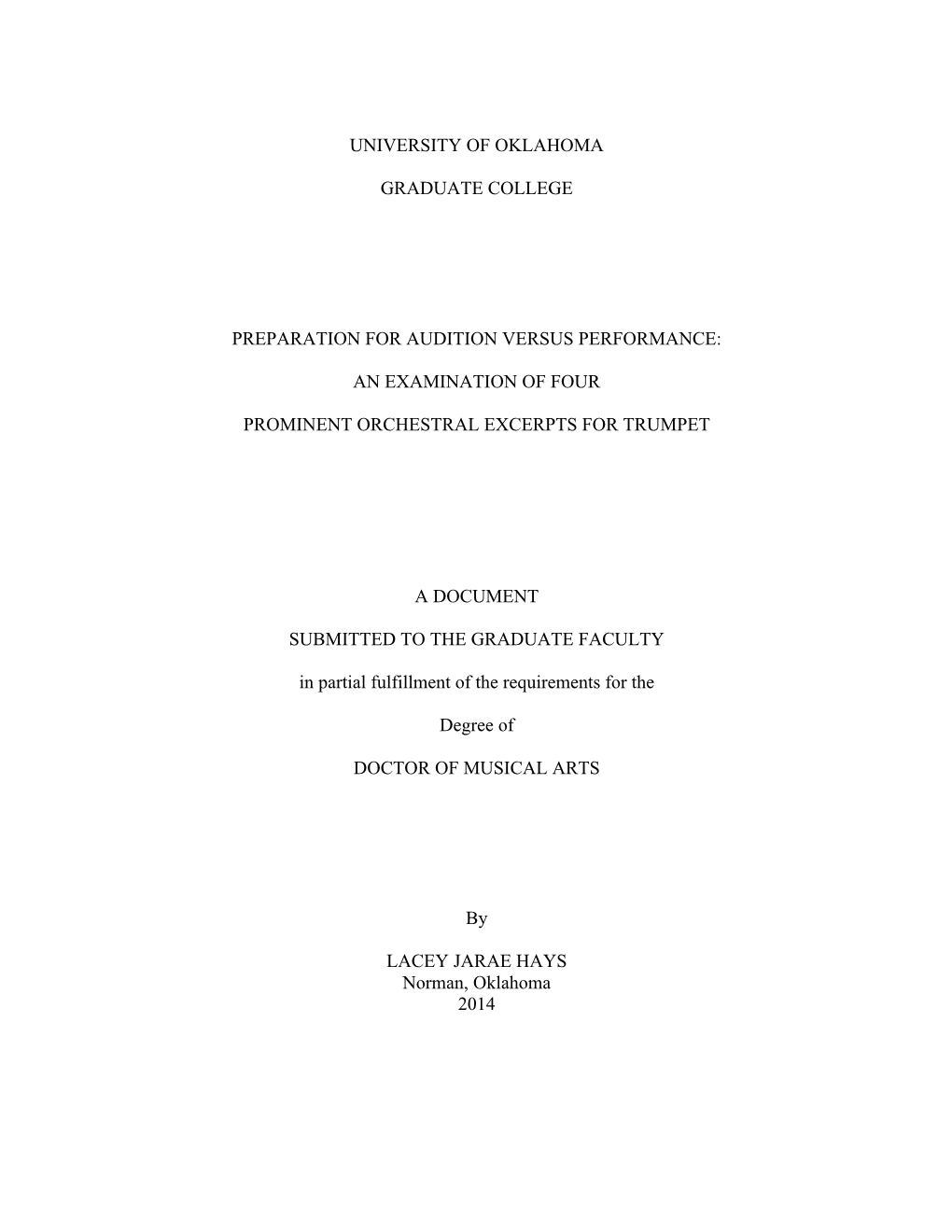 UNIVERSITY OF OKLAHOMA

GRADUATE COLLEGE

PREPARATION FOR AUDITION VERSUS PERFORMANCE:

AN EXAMINATION OF FOUR

PROMINENT ORCHESTRAL EXCERPTS FOR TRUMPET

A DOCUMENT

SUBMITTED TO THE GRADUATE FACULTY

in partial fulfillment of the requirements for the

Degree of

DOCTOR OF MUSICAL ARTS

By

LACEY JARAE HAYS
Norman, Oklahoma
2014